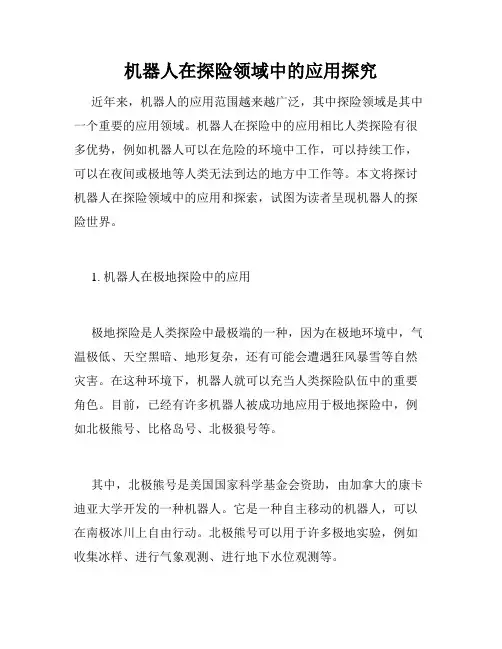 机器人在探险领域中的应用探究

近年来，机器人的应用范围越来越广泛，其中探险领域是其中一个重要的应用领域。机器人在探险中的应用相比人类探险有很多优势，例如机器人可以在危险的环境中工作，可以持续工作，可以在夜间或极地等人类无法到达的地方中工作等。本文将探讨机器人在探险领域中的应用和探索，试图为读者呈现机器人的探险世界。

1. 机器人在极地探险中的应用

极地探险是人类探险中最极端的一种，因为在极地环境中，气温极低、天空黑暗、地形复杂，还有可能会遭遇狂风暴雪等自然灾害。在这种环境下，机器人就可以充当人类探险队伍中的重要角色。目前，已经有许多机器人被成功地应用于极地探险中，例如北极熊号、比格岛号、北极狼号等。

其中，北极熊号是美国国家科学基金会资助，由加拿大的康卡迪亚大学开发的一种机器人。它是一种自主移动的机器人，可以在南极冰川上自由行动。北极熊号可以用于许多极地实验，例如收集冰样、进行气象观测、进行地下水位观测等。